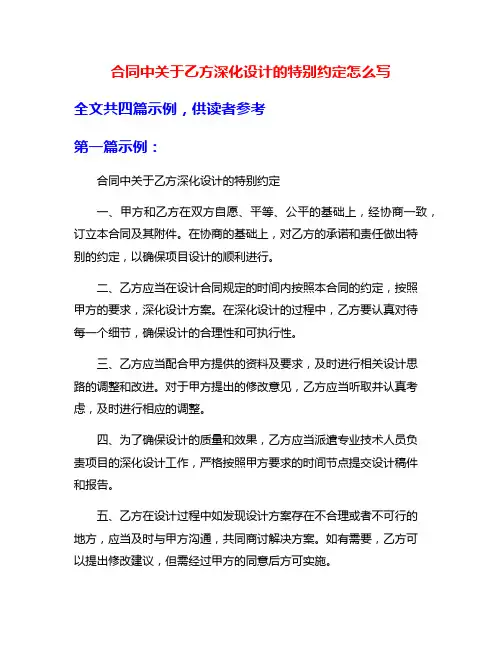 合同中关于乙方深化设计的特别约定怎么写

全文共四篇示例，供读者参考

第一篇示例：

合同中关于乙方深化设计的特别约定

一、甲方和乙方在双方自愿、平等、公平的基础上，经协商一致，订立本合同及其附件。在协商的基础上，对乙方的承诺和责任做出特别的约定，以确保项目设计的顺利进行。

二、乙方应当在设计合同规定的时间内按照本合同的约定，按照甲方的要求，深化设计方案。在深化设计的过程中，乙方要认真对待每一个细节，确保设计的合理性和可执行性。

三、乙方应当配合甲方提供的资料及要求，及时进行相关设计思路的调整和改进。对于甲方提出的修改意见，乙方应当听取并认真考虑，及时进行相应的调整。

四、为了确保设计的质量和效果，乙方应当派遣专业技术人员负责项目的深化设计工作，严格按照甲方要求的时间节点提交设计稿件和报告。

五、乙方在设计过程中如发现设计方案存在不合理或者不可行的地方，应当及时与甲方沟通，共同商讨解决方案。如有需要，乙方可以提出修改建议，但需经过甲方的同意后方可实施。